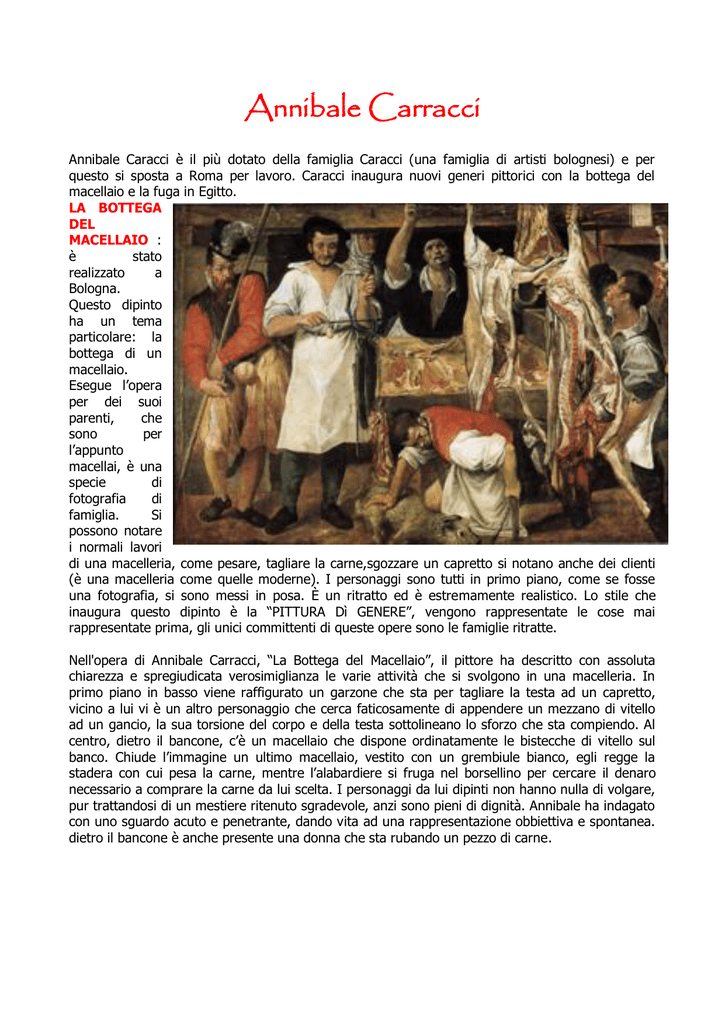 Annibale Carracci

Annibale Caracci è il più dotato della famiglia Caracci (una famiglia di artisti bolognesi) e per questo si sposta a Roma per lavoro. Caracci inaugura nuovi generi pittorici con la bottega del macellaio e la fuga in Egitto.

LA BOTTEGA DEL MACELLAIO : è stato realizzato a Bologna. Questo dipinto ha un tema particolare: la bottega di un macellaio. Esegue l'opera per dei suoi parenti, che sono per l'appunto macellai, è una specie di fotografia di famiglia. Si possono notare i normali lavori di una macelleria, come pesare, tagliare la carne,sgozzare un capretto si notano anche dei clienti (è una macelleria come quelle moderne). I personaggi sono tutti in primo piano, come se fosse una fotografia, si sono messi in posa. È un ritratto ed è estremamente realistico. Lo stile che inaugura questo dipinto è la "PITTURA Dì GENERE", vengono rappresentate le cose mai rappresentate prima, gli unici committenti di queste opere sono le famiglie ritratte.

Nell'opera di Annibale Carracci, "La Bottega del Macellaio", il pittore ha descritto con assoluta chiarezza e spregiudicata verosimiglianza le varie attività che si svolgono in una macelleria. In primo piano in basso viene raffigurato un garzone che sta per tagliare la testa ad un capretto, vicino a lui vi è un altro personaggio che cerca faticosamente di appendere un mezzano di vitello ad un gancio, la sua torsione del corpo e della testa sottolineano lo sforzo che sta compiendo. Al centro, dietro il bancone, c'è un macellaio che dispone ordinatamente le bistecche di vitello sul banco. Chiude l'immagine un ultimo macellaio, vestito con un grembiule bianco, egli regge la stadera con cui pesa la carne, mentre l'alabardiere si fruga nel borsellino per cercare il denaro necessario a comprare la carne da lui scelta. I personaggi da lui dipinti non hanno nulla di volgare, pur trattandosi di un mestiere ritenuto sgradevole, anzi sono pieni di dignità. Annibale ha indagato con uno sguardo acuto e penetrante, dando vita ad una rappresentazione obbiettiva e spontanea. dietro il bancone è anche presente una donna che sta rubando un pezzo di carne.